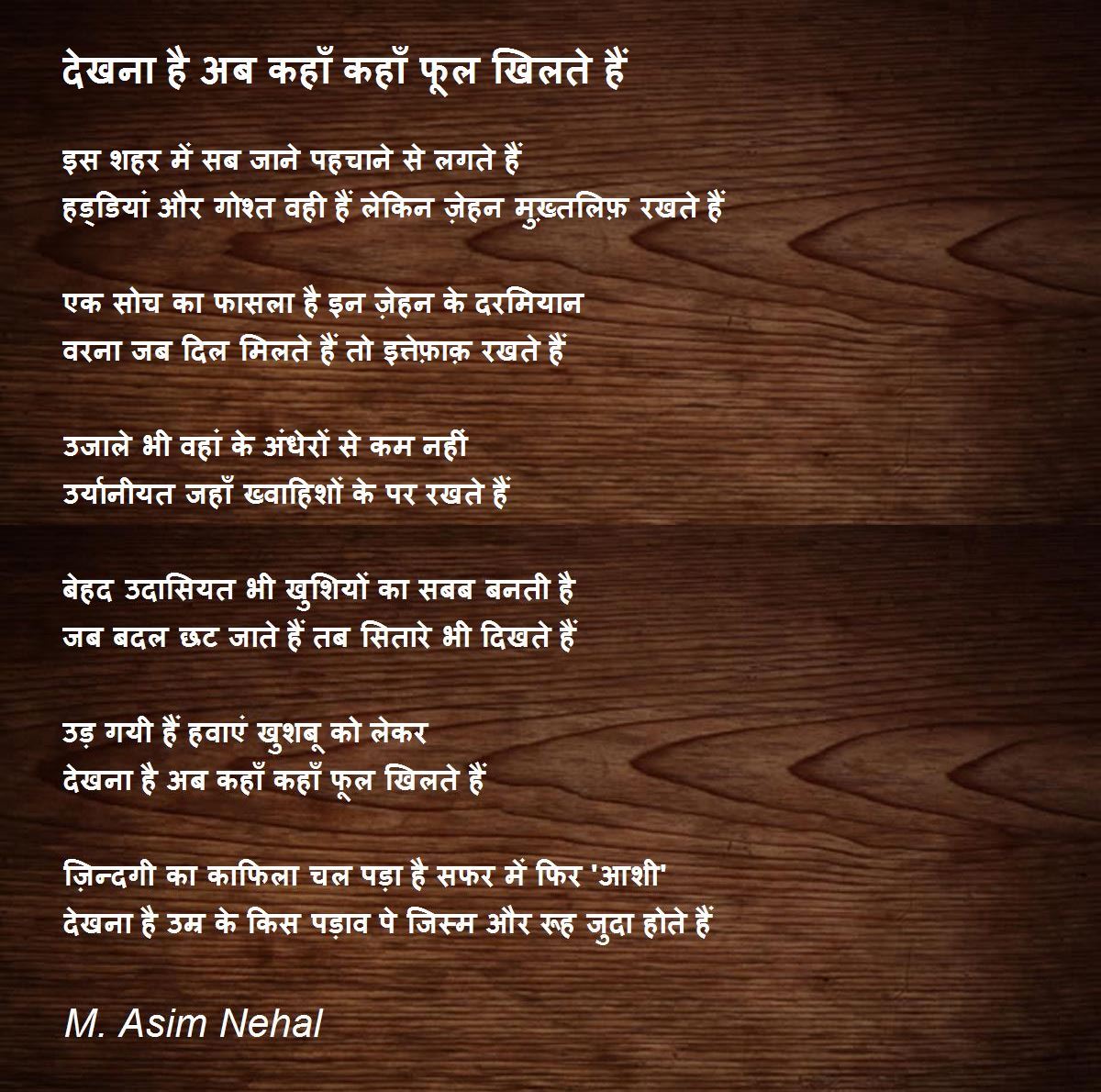 देखना है अब कहाँ कहाँ फूल खिलते हैं

इस शहर में सब जाने पहचाने से लगते हैं
हड्डियां और गोश्त वही हैं लेकिन ज़ेहन मुख़्तलिफ़ रखते हैं

एक सोच का फासला है इन ज़ेहन के दरमियान
वरना जब दिल मिलते हैं तो इत्तेफ़ाक़ रखते हैं

उजाले भी वहां के अंधेरों से कम नहीं
उर्यानीयत जहाँ ख्वाहिशों के पर रखते हैं

बेहद उदासियत भी खुशियों का सबब बनती है
जब बदल छट जाते हैं तब सितारे भी दिखते हैं

उड़ गयी हैं हवाएं खुशबू को लेकर
देखना है अब कहाँ कहाँ फूल खिलते हैं

ज़िन्दगी का काफिला चल पड़ा है सफर में फिर 'आशी'
देखना है उम्र के किस पड़ाव पे जिस्म और रूह जुदा होते हैं

M. Asim Nehal